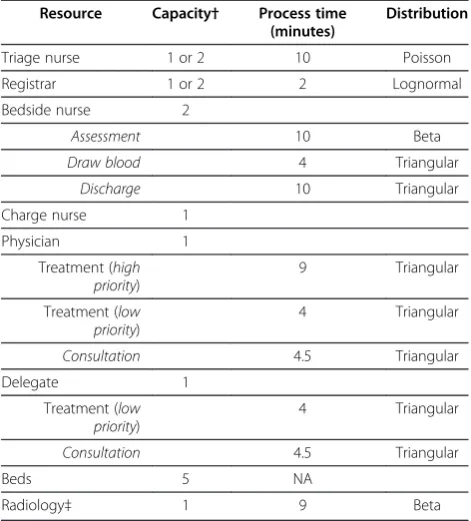 | Resource | Capacity† | Process time (minutes) | Distribution |
|---|---|---|---|
| Triage nurse | 1 or 2 | 10 | Poisson |
| Registrar | 1 or 2 | 2 | Lognormal |
| Bedside nurse | 2 | | |
| Assessment | | 10 | Beta |
| Draw blood | | 4 | Triangular |
| Discharge | | 10 | Triangular |
| Charge nurse | 1 | | |
| Physician | 1 | | |
| Treatment (high priority) | | 9 | Triangular |
| Treatment (low priority) | | 4 | Triangular |
| Consultation | | 4.5 | Triangular |
| Delegate | 1 | | |
| Treatment (low priority) | | 4 | Triangular |
| Consultation | | 4.5 | Triangular |
| Beds | 5 | NA | |
| Radiology‡ | 1 | 9 | Beta |